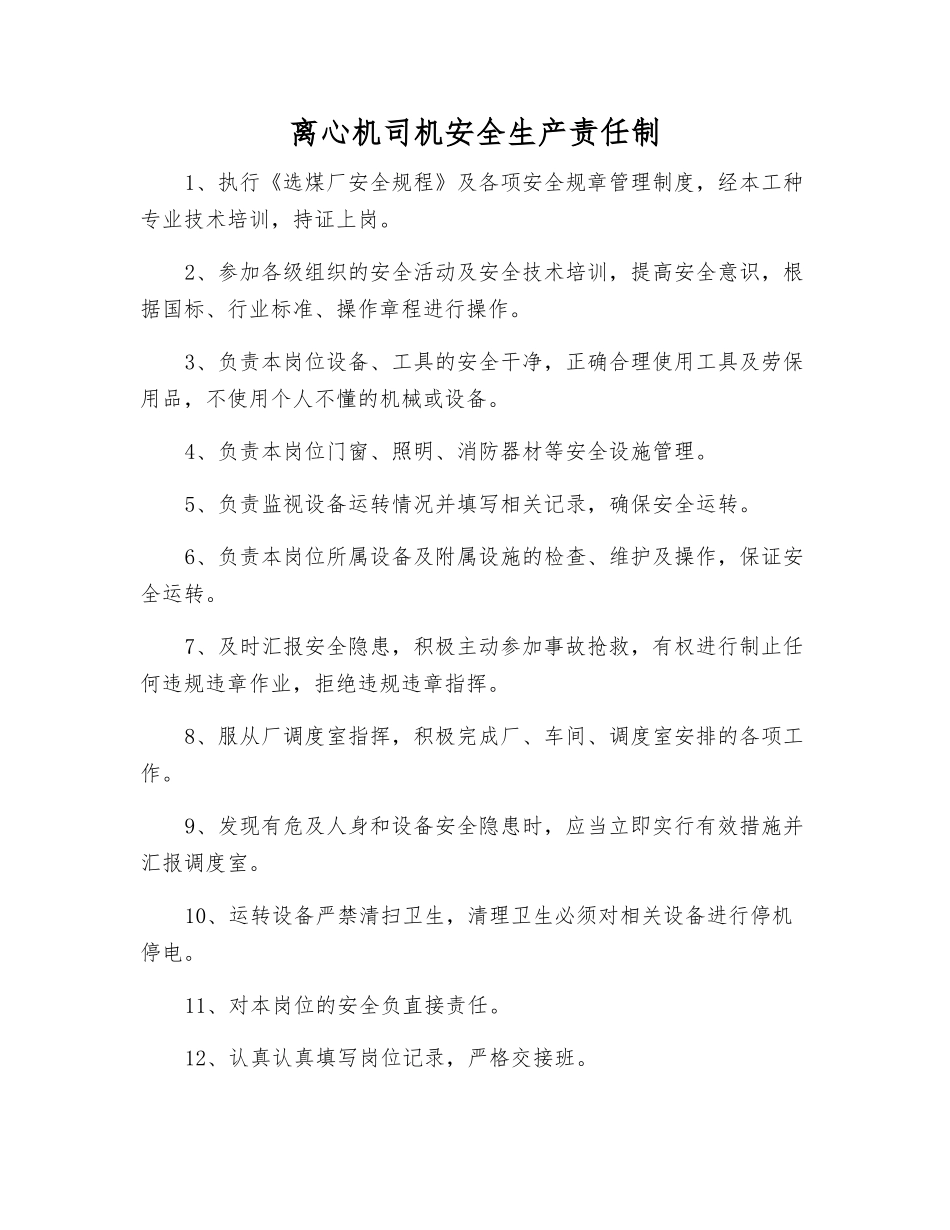 离心机司机安全生产责任制

1、执行《选煤厂安全规程》及各项安全规章管理制度，经本工种专业技术培训，持证上岗。

2、参加各级组织的安全活动及安全技术培训，提高安全意识，根据国标、行业标准、操作章程进行操作。

3、负责本岗位设备、工具的安全干净，正确合理使用工具及劳保用品，不使用个人不懂的机械或设备。

4、负责本岗位门窗、照明、消防器材等安全设施管理。

5、负责监视设备运转情况并填写相关记录，确保安全运转。

6、负责本岗位所属设备及附属设施的检查、维护及操作，保证安全运转。

7、及时汇报安全隐患，积极主动参加事故抢救，有权进行制止任何违规违章作业，拒绝违规违章指挥。

8、服从厂调度室指挥，积极完成厂、车间、调度室安排的各项工作。

9、发现有危及人身和设备安全隐患时，应当立即实行有效措施并汇报调度室。

10、运转设备严禁清扫卫生，清理卫生必须对相关设备进行停机停电。

11、对本岗位的安全负直接责任。

12、认真认真填写岗位记录，严格交接班。